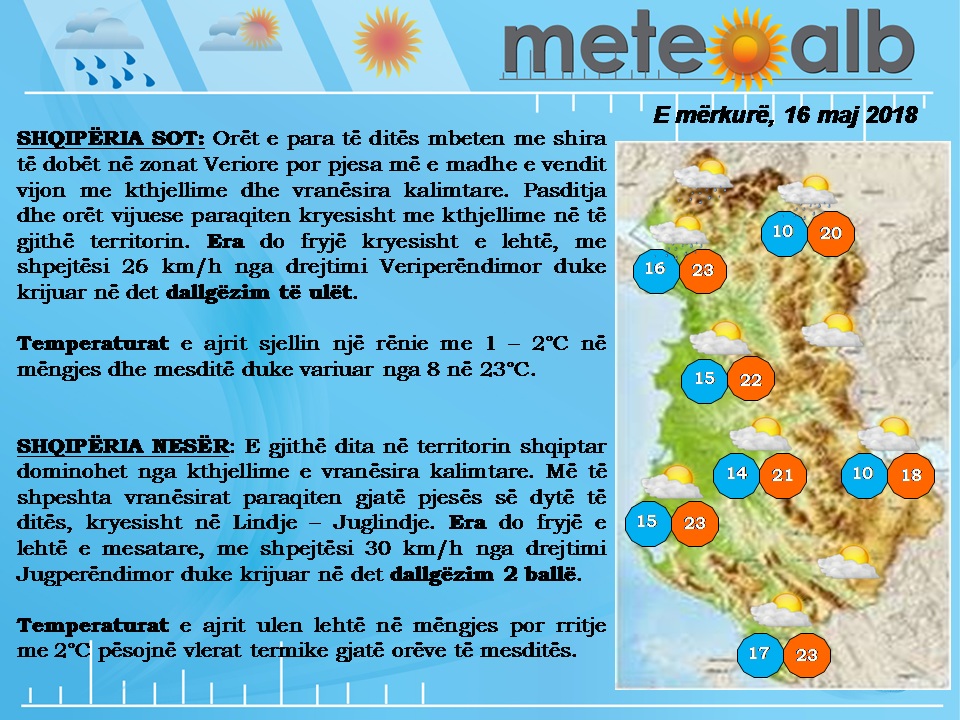 meteoalb

E mërkurë, 16 maj 2018

SHQIPËRIA SOT: Orët e para të ditës mbeten me shira të dobët në zonat Veriore por pjesa më e madhe e vendit vijon me kthjellime dhe vranësira kalimtare. Pasditja dhe orët vijuese paraqiten kryesisht me kthjellime në të gjithë territorin. Era do fryjë kryesisht e lehtë, me shpejtësi 26 km/h nga drejtimi Veriperëndimor duke krijuar në det dallgëzim të ulët.

Temperaturat e ajrit sjellin një rënie me 1 – 2°C në mëngjes dhe mesditë duke variuar nga 8 në 23°C.

SHQIPËRIA NESËR: E gjithë dita në territorin shqiptar dominohet nga kthjellime e vranësira kalimtare. Më të shpeshta vranësirat paraqiten gjatë pjesës së dytë të ditës, kryesisht në Lindje – Juglindje. Era do fryjë e lehtë e mesatare, me shpejtësi 30 km/h nga drejtimi Jugperëndimor duke krijuar në det dallgëzim 2 ballë.

Temperaturat e ajrit ulen lehtë në mëngjes por rritje me 2°C pësojnë vlerat termike gjatë orëve të mesditës.

10
20
16
23
15
22
14
21
10
18
15
23
17
23